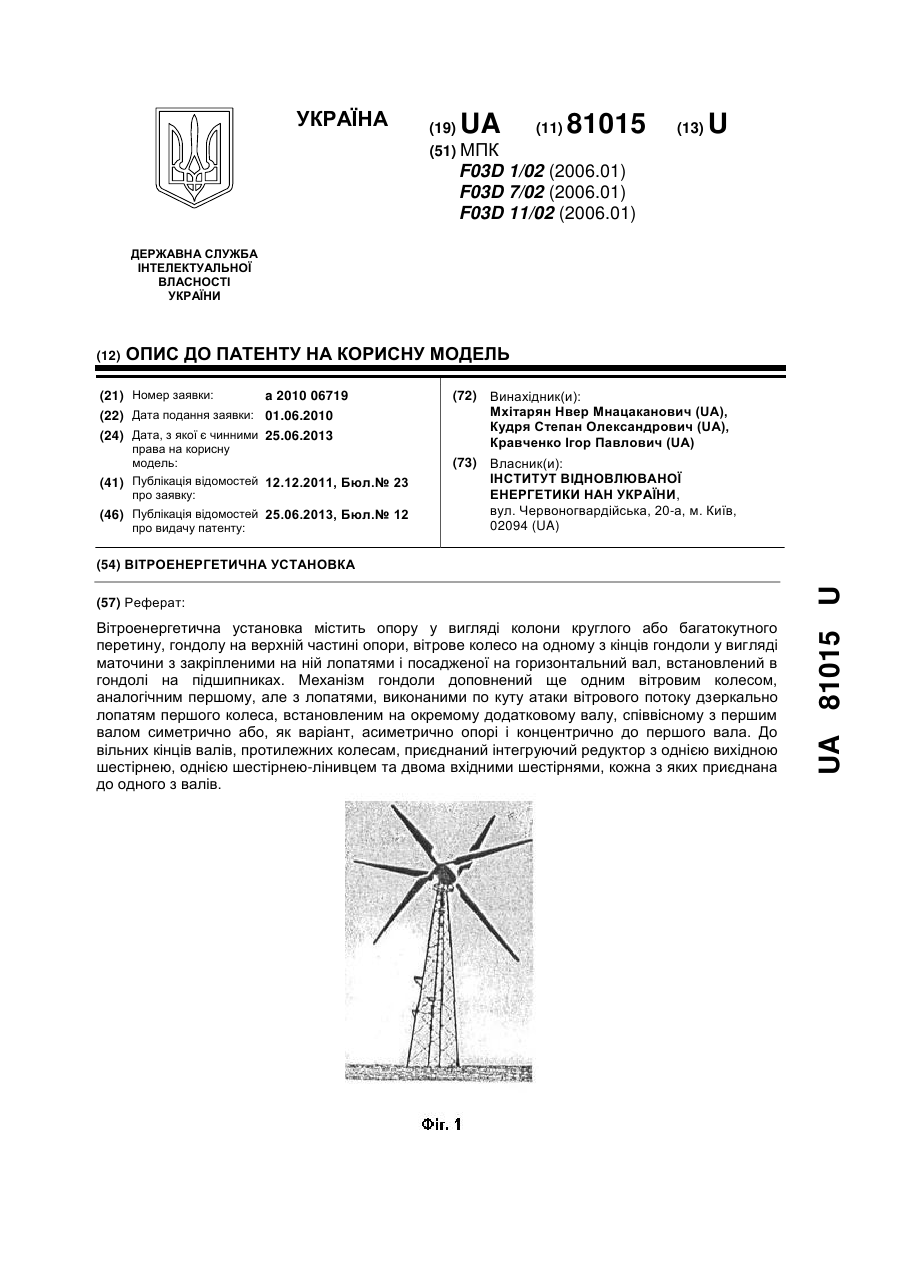 УКРАЇНА

(19) UA (11) 81015 (13) U

(51) МПК
F03D 1/02 (2006.01)
F03D 7/02 (2006.01)
F03D 11/02 (2006.01)

ДЕРЖАВНА СЛУЖБА ІНТЕЛЕКТУАЛЬНОЇ ВЛАСНОСТІ УКРАЇНИ

(12) ОПИС ДО ПАТЕНТУ НА КОРИСНУ МОДЕЛЬ

(21) Номер заявки: a 2010 06719
(22) Дата подання заявки: 01.06.2010
(24) Дата, з якої є чинними права на корисну модель: 25.06.2013
(41) Публікація відомостей про заявку: 12.12.2011, Бюл.№ 23
(46) Публікація відомостей про видачу патенту: 25.06.2013, Бюл.№ 12

(72) Винахідник(и):
Мхітарян Нвер Мнацаканович (UA),
Кудря Степан Олександрович (UA),
Кравченко Ігор Павлович (UA)

(73) Власник(и):
ІНСТИТУТ ВІДНОВЛЮВАНОЇ ЕНЕРГЕТИКИ НАН УКРАЇНИ,
вул. Червоногвардійська, 20-а, м. Київ, 02094 (UA)

(54) ВІТРОЕНЕРГЕТИЧНА УСТАНОВКА

(57) Реферат:

Вітроенергетична установка містить опору у вигляді колони круглого або багатокутного перетину, гондолу на верхній частині опори, вітрове колесо на одному з кінців гондоли у вигляді маточини з закріпленими на ній лопатями і посадженої на горизонтальний вал, встановлений в гондолі на підшипниках. Механізм гондоли доповнений ще одним вітровим колесом, аналогічним першому, але з лопатями, виконаними по куту атаки вітрового потоку дзеркально лопатям першого колеса, встановленим на окремому додатковому валу, співвісному з першим валом симетрично або, як варіант, асиметрично опорі і концентрично до першого вала. До вільних кінців валів, протилежних колесам, приєднаний інтегруючий редуктор з однією вихідною шестірнею, однією шестірнею-лінивцем та двома вхідними шестірнями, кожна з яких приєднана до одного з валів.

Фіг. 1

UA 81015 U